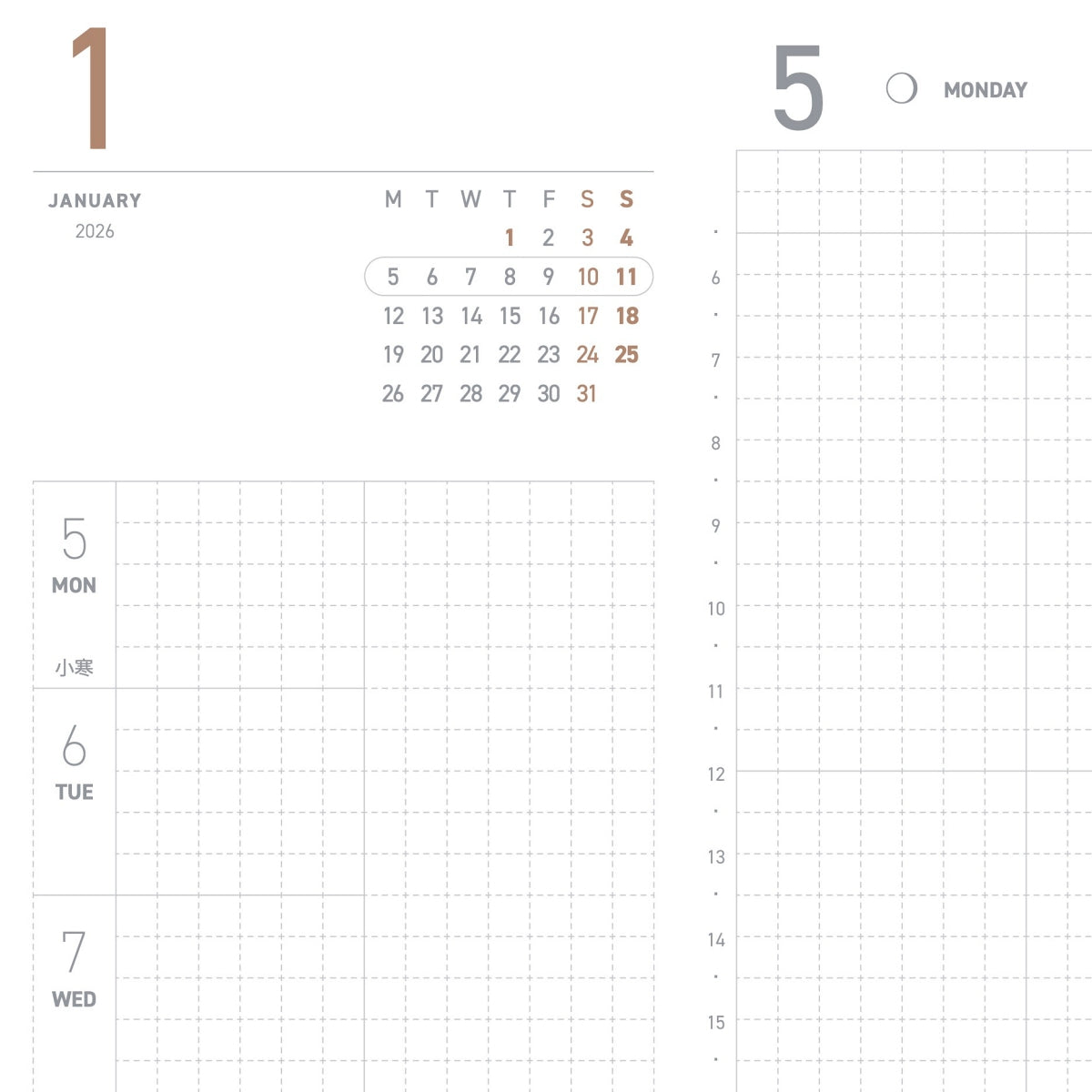 1

JANUARY
2026

| M | T | W | T | F | S | S |
|---|---|---|---|---|---|---|
| | | | 1 | 2 | 3 | 4 |
| 5 | 6 | 7 | 8 | 9 | 10 | 11 |
| 12 | 13 | 14 | 15 | 16 | 17 | 18 |
| 19 | 20 | 21 | 22 | 23 | 24 | 25 |
| 26 | 27 | 28 | 29 | 30 | 31 | |

5
MON
小寒

6
TUE

7
WED

5 MONDAY

6
7
8
9
10
11
12
13
14
15